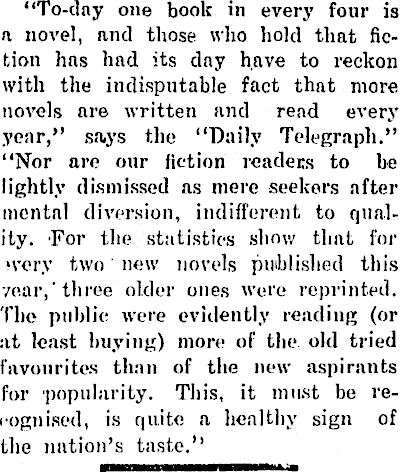 "To-day one book in every four is a novel, and those who hold that fiction has had its day have to reckon with the indisputable fact that more novels are written and read every year," says the "Daily Telegraph." "Nor are our fiction readers to be lightly dismissed as mere seekers after mental diversion, indifferent to quality. For the statistics show that for every two new novels published this year, three older ones were reprinted. The public were evidently reading (or at least buying) more of the old tried favourites than of the new aspirants for popularity. This, it must be recognised, is quite a healthy sign of the nation's taste."